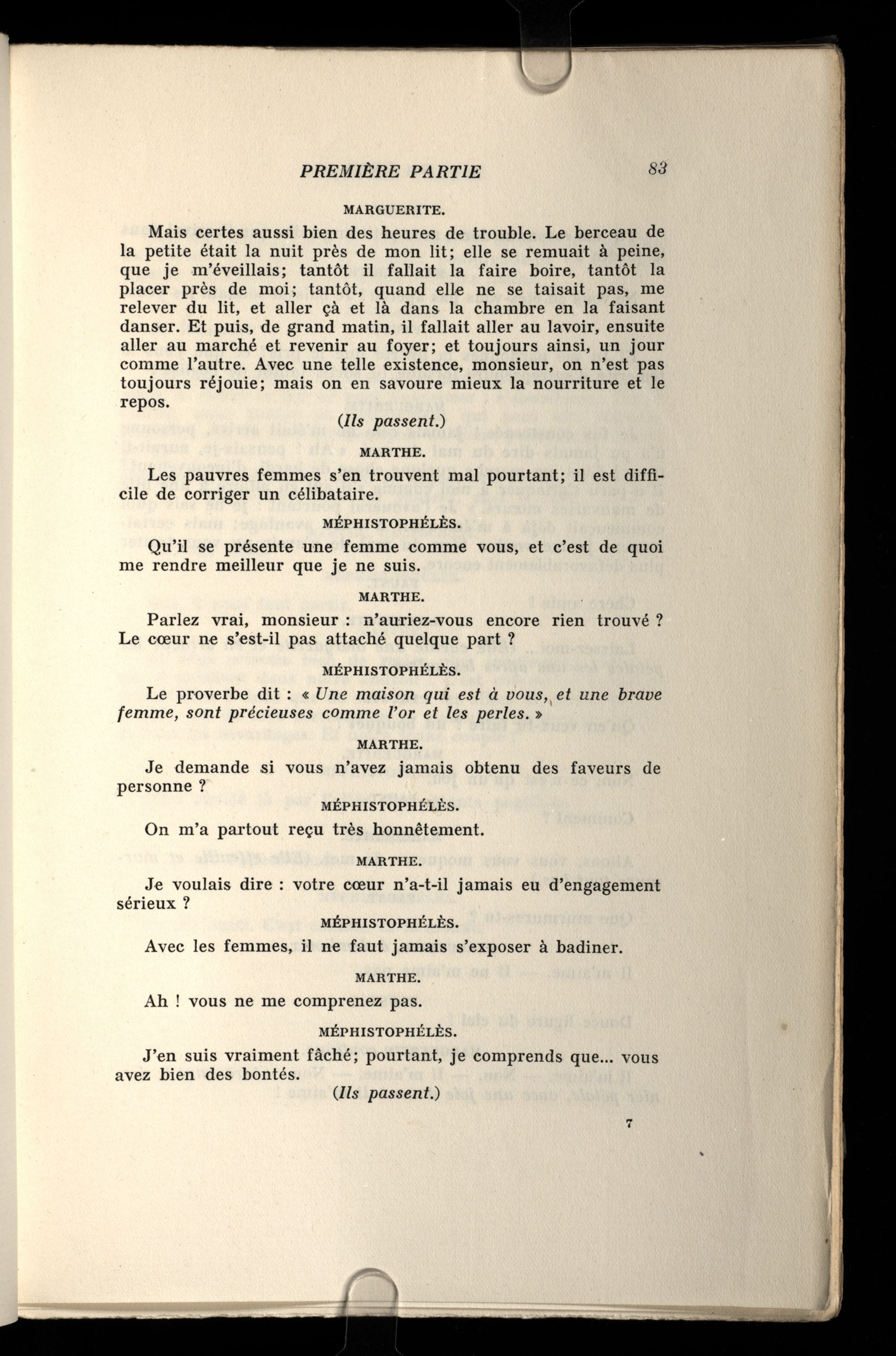 PREMIÈRE PARTIE 83

MARGUERITE.

Mais certes aussi bien des heures de trouble. Le berceau de la petite était la nuit près de mon lit; elle se remuait à peine, que je m'éveillais; tantôt il fallait la faire boire, tantôt la placer près de moi; tantôt, quand elle ne se taisait pas, me relever du lit, et aller çà et là dans la chambre en la faisant danser. Et puis, de grand matin, il fallait aller au lavoir, ensuite aller au marché et revenir au foyer; et toujours ainsi, un jour comme l'autre. Avec une telle existence, monsieur, on n'est pas toujours réjouie; mais on en savoure mieux la nourriture et le repos.

(Ils passent.)

MARTHE.

Les pauvres femmes s'en trouvent mal pourtant; il est difficile de corriger un célibataire.

MÉPHISTOPHÉLÈS.

Qu'il se présente une femme comme vous, et c'est de quoi me rendre meilleur que je ne suis.

MARTHE.

Parlez vrai, monsieur : n'auriez-vous encore rien trouvé ? Le cœur ne s'est-il pas attaché quelque part ?

MÉPHISTOPHÉLÈS.

Le proverbe dit : « Une maison qui est à vous, et une brave femme, sont précieuses comme l'or et les perles. »

MARTHE.

Je demande si vous n'avez jamais obtenu des faveurs de personne ?

MÉPHISTOPHÉLÈS.

On m'a partout reçu très honnêtement.

MARTHE.

Je voulais dire : votre cœur n'a-t-il jamais eu d'engagement sérieux ?

MÉPHISTOPHÉLÈS.

Avec les femmes, il ne faut jamais s'exposer à badiner.

MARTHE.

Ah ! vous ne me comprenez pas.

MÉPHISTOPHÉLÈS.

J'en suis vraiment fâché; pourtant, je comprends que... vous avez bien des bontés.

(Ils passent.)

7